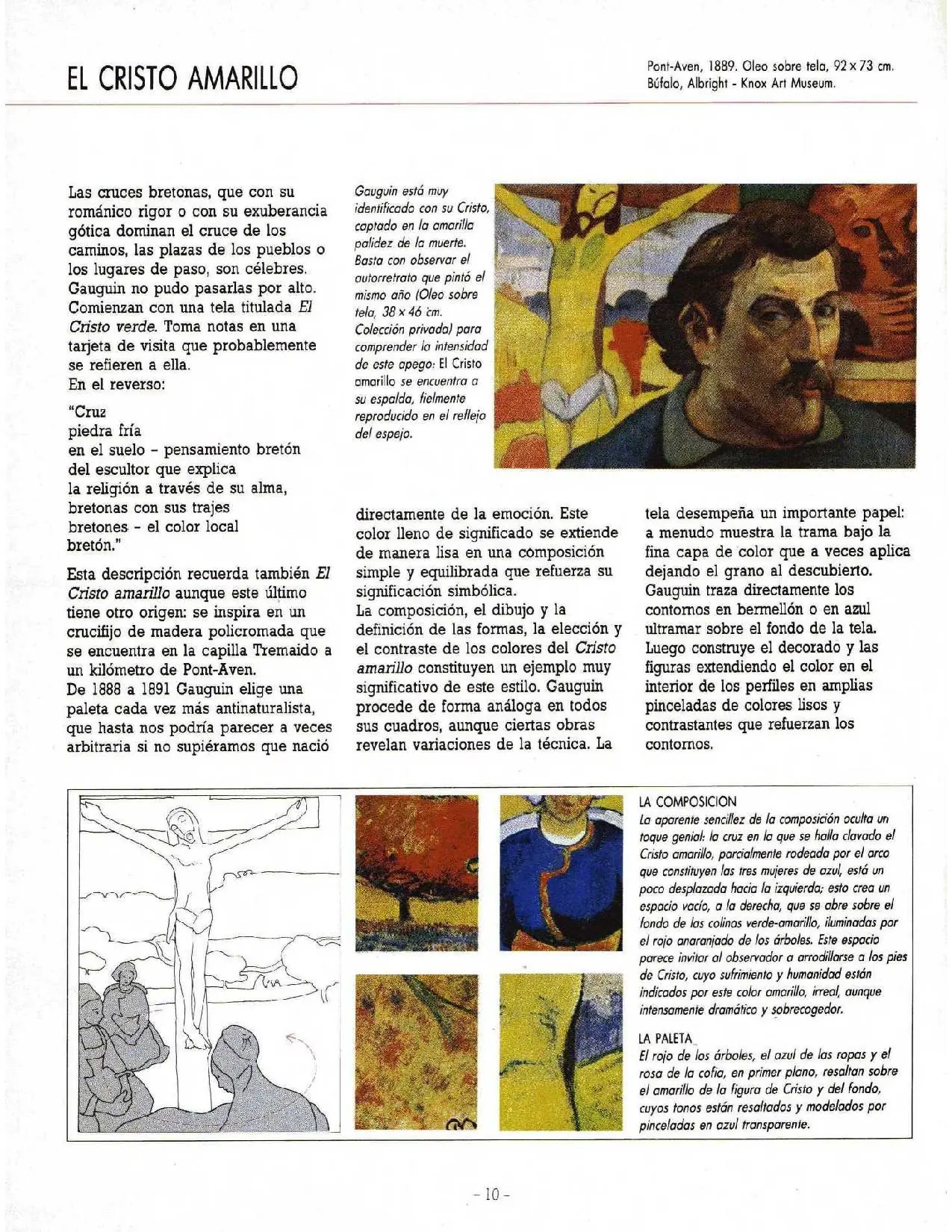 EL CRISTO AMARILLO

Pont-Aven, 1889. Oleo sobre tela, 92 x 73 cm.
Búfalo, Albright - Knox Art Museum.

Las cruces bretonas, que con su románico rigor o con su exuberancia gótica dominan el cruce de los caminos, las plazas de los pueblos o los lugares de paso, son célebres. Gauguin no pudo pasarlas por alto. Comienzan con una tela titulada El Cristo verde. Toma notas en una tarjeta de visita que probablemente se refieren a ella.
En el reverso:

"Cruz
piedra fría
en el suelo - pensamiento bretón
del escultor que explica
la religión a través de su alma,
bretonas con sus trajes
bretones - el color local
bretón."

Esta descripción recuerda también El Cristo amarillo aunque este último tiene otro origen: se inspira en un crucifijo de madera policromada que se encuentra en la capilla Tremaido a un kilómetro de Pont-Aven.
De 1888 a 1891 Gauguin elige una paleta cada vez más antinaturalista, que hasta nos podría parecer a veces arbitraria si no supiéramos que nació

Gauguin está muy identificado con su Cristo, captado en la amarilla palidez de la muerte. Basta con observar el autorretrato que pintó el mismo año (Oleo sobre tela, 38 x 46 cm. Colección privada) para comprender la intensidad de este apego: El Cristo amarillo se encuentra a su espalda, fielmente reproducido en el reflejo del espejo.

directamente de la emoción. Este color lleno de significado se extiende de manera lisa en una composición simple y equilibrada que refuerza su significación simbólica.
La composición, el dibujo y la definición de las formas, la elección y el contraste de los colores del Cristo amarillo constituyen un ejemplo muy significativo de este estilo. Gauguin procede de forma análoga en todos sus cuadros, aunque ciertas obras revelan variaciones de la técnica. La

tela desempeña un importante papel: a menudo muestra la trama bajo la fina capa de color que a veces aplica dejando el grano al descubierto. Gauguin traza directamente los contornos en bermellón o en azul ultramar sobre el fondo de la tela. Luego construye el decorado y las figuras extendiendo el color en el interior de los perfiles en amplias pinceladas de colores lisos y contrastantes que refuerzan los contornos.

LA COMPOSICION
La aparente sencillez de la composición oculta un toque genial: la cruz en la que se halla clavado el Cristo amarillo, parcialmente rodeada por el arco que constituyen las tres mujeres de azul, está un poco desplazada hacia la izquierda; esto crea un espacio vacío, a la derecha, que se abre sobre el fondo de las colinas verde-amarillo, iluminadas por el rojo anaranjado de los árboles. Este espacio parece invitar al observador a arrodillarse a los pies de Cristo, cuyo sufrimiento y humanidad están indicados por este color amarillo, irreal, aunque intensamente dramático y sobrecogedor.

LA PALETA
El rojo de los árboles, el azul de las ropas y el rosa de la cofia, en primer plano, resaltan sobre el amarillo de la figura de Cristo y del fondo, cuyos tonos están resaltados y modelados por pinceladas en azul transparente.

- 10 -